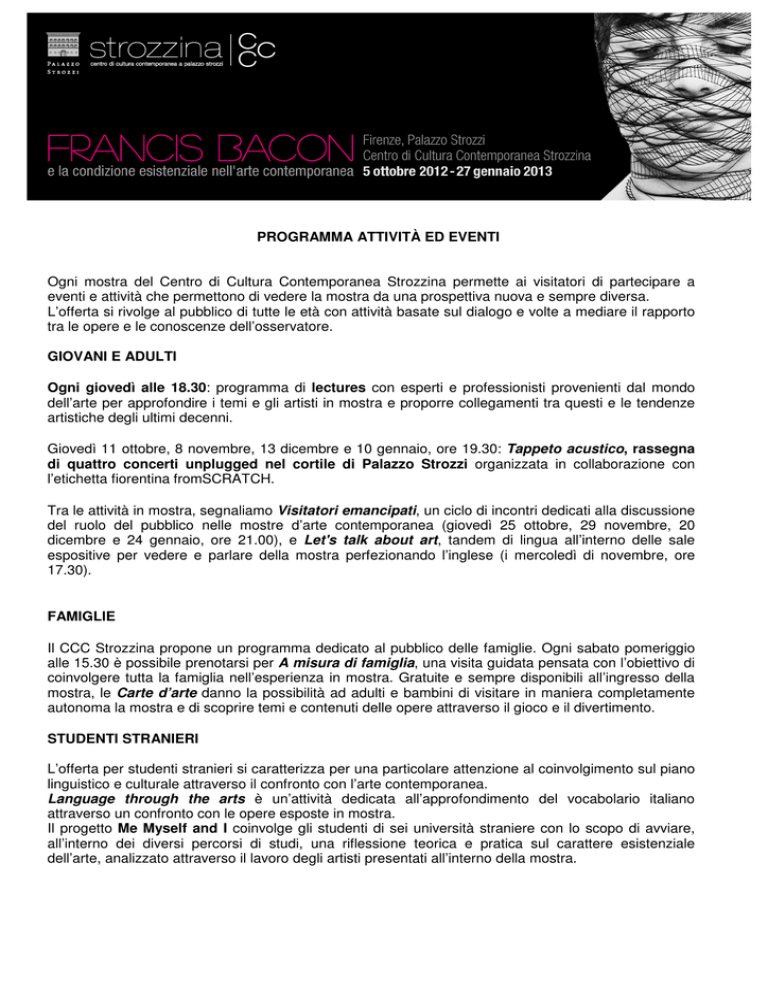 PALAZZO STROZZI

strozzina
centro di cultura contemporanea a palazzo strozzi

CCC

FRANCIS BACON
e la condizione esistenziale nell'arte contemporanea

Firenze, Palazzo Strozzi
Centro di Cultura Contemporanea Strozzina
5 ottobre 2012 - 27 gennaio 2013

PROGRAMMA ATTIVITÀ ED EVENTI

Ogni mostra del Centro di Cultura Contemporanea Strozzina permette ai visitatori di partecipare a eventi e attività che permettono di vedere la mostra da una prospettiva nuova e sempre diversa.
L'offerta si rivolge al pubblico di tutte le età con attività basate sul dialogo e volte a mediare il rapporto tra le opere e le conoscenze dell'osservatore.

GIOVANI E ADULTI

Ogni giovedì alle 18.30: programma di lectures con esperti e professionisti provenienti dal mondo dell'arte per approfondire i temi e gli artisti in mostra e proporre collegamenti tra questi e le tendenze artistiche degli ultimi decenni.

Giovedì 11 ottobre, 8 novembre, 13 dicembre e 10 gennaio, ore 19.30: Tappeto acustico, rassegna di quattro concerti unplugged nel cortile di Palazzo Strozzi organizzata in collaborazione con l'etichetta fiorentina fromSCRATCH.

Tra le attività in mostra, segnaliamo Visitatori emancipati, un ciclo di incontri dedicati alla discussione del ruolo del pubblico nelle mostre d'arte contemporanea (giovedì 25 ottobre, 29 novembre, 20 dicembre e 24 gennaio, ore 21.00), e Let's talk about art, tandem di lingua all'interno delle sale espositive per vedere e parlare della mostra perfezionando l'inglese (i mercoledì di novembre, ore 17.30).

FAMIGLIE

Il CCC Strozzina propone un programma dedicato al pubblico delle famiglie. Ogni sabato pomeriggio alle 15.30 è possibile prenotarsi per A misura di famiglia, una visita guidata pensata con l'obiettivo di coinvolgere tutta la famiglia nell'esperienza in mostra. Gratuite e sempre disponibili all'ingresso della mostra, le Carte d'arte danno la possibilità ad adulti e bambini di visitare in maniera completamente autonoma la mostra e di scoprire temi e contenuti delle opere attraverso il gioco e il divertimento.

STUDENTI STRANIERI

L'offerta per studenti stranieri si caratterizza per una particolare attenzione al coinvolgimento sul piano linguistico e culturale attraverso il confronto con l'arte contemporanea.
Language through the arts è un'attività dedicata all'approfondimento del vocabolario italiano attraverso un confronto con le opere esposte in mostra.
Il progetto Me Myself and I coinvolge gli studenti di sei università straniere con lo scopo di avviare, all'interno dei diversi percorsi di studi, una riflessione teorica e pratica sul carattere esistenziale dell'arte, analizzato attraverso il lavoro degli artisti presentati all'interno della mostra.